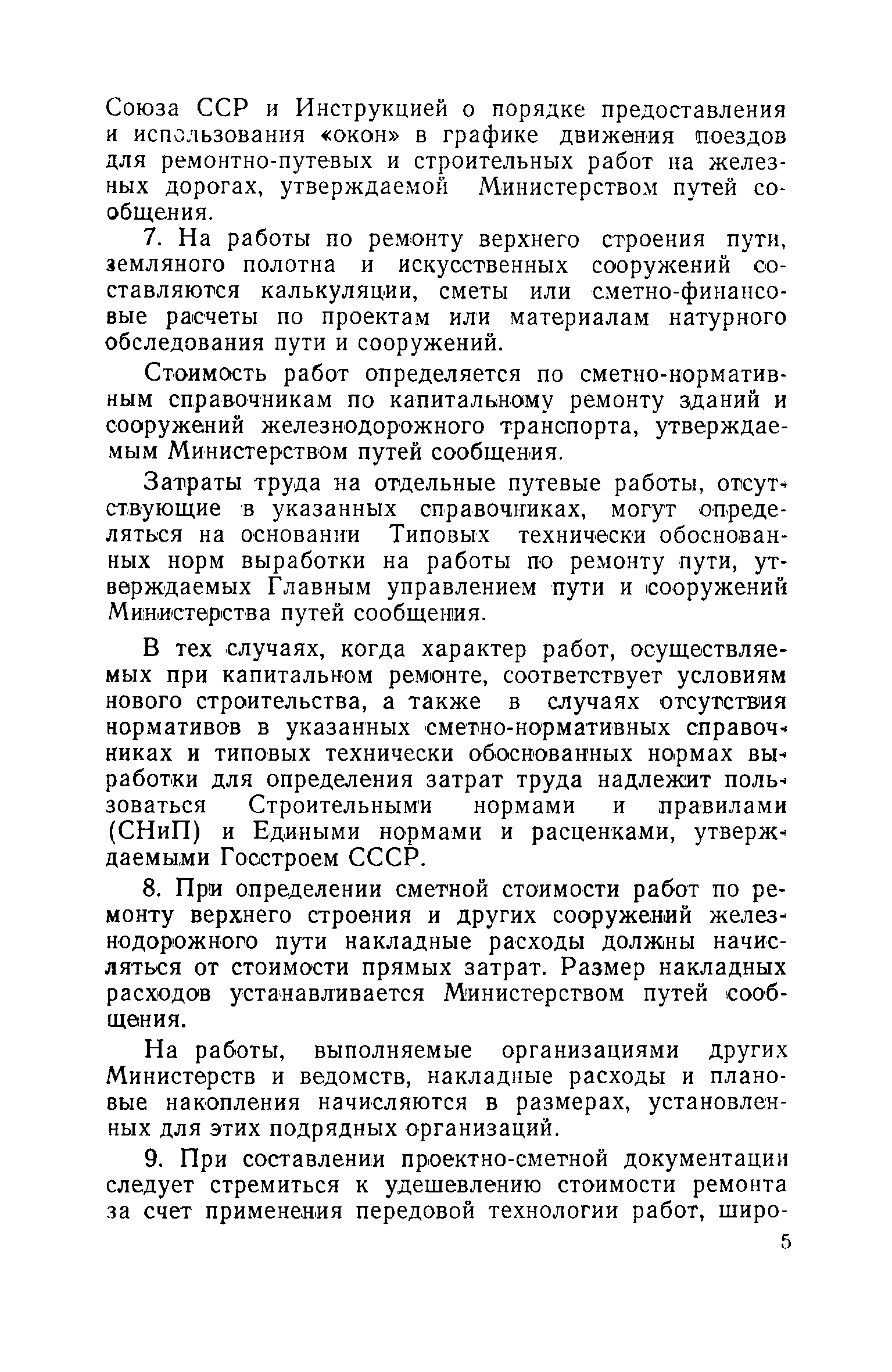 Союза ССР и Инструкцией о порядке предоставления и использования «окон» в графике движения поездов для ремонтно-путевых и строительных работ на железных дорогах, утверждаемой Министерством путей сообщения.

7. На работы по ремонту верхнего строения пути, земляного полотна и искусственных сооружений составляются калькуляции, сметы или сметно-финансовые расчеты по проектам или материалам натурного обследования пути и сооружений.

Стоимость работ определяется по сметно-нормативным справочникам по капитальному ремонту зданий и сооружений железнодорожного транспорта, утверждаемым Министерством путей сообщения.

Затраты труда на отдельные путевые работы, отсутствующие в указанных справочниках, могут определяться на основании Типовых технически обоснованных норм выработки на работы по ремонту пути, утверждаемых Главным управлением пути и сооружений Министерства путей сообщения.

В тех случаях, когда характер работ, осуществляемых при капитальном ремонте, соответствует условиям нового строительства, а также в случаях отсутствия нормативов в указанных сметно-нормативных справочниках и типовых технически обоснованных нормах выработки для определения затрат труда надлежит пользоваться Строительными нормами и правилами (СНиП) и Едиными нормами и расценками, утверждаемыми Госстроем СССР.

8. При определении сметной стоимости работ по ремонту верхнего строения и других сооружений железнодорожного пути накладные расходы должны начисляться от стоимости прямых затрат. Размер накладных расходов устанавливается Министерством путей сообщения.

На работы, выполняемые организациями других Министерств и ведомств, накладные расходы и плановые накопления начисляются в размерах, установленных для этих подрядных организаций.

9. При составлении проектно-сметной документации следует стремиться к удешевлению стоимости ремонта за счет применения передовой технологии работ, широ-

5